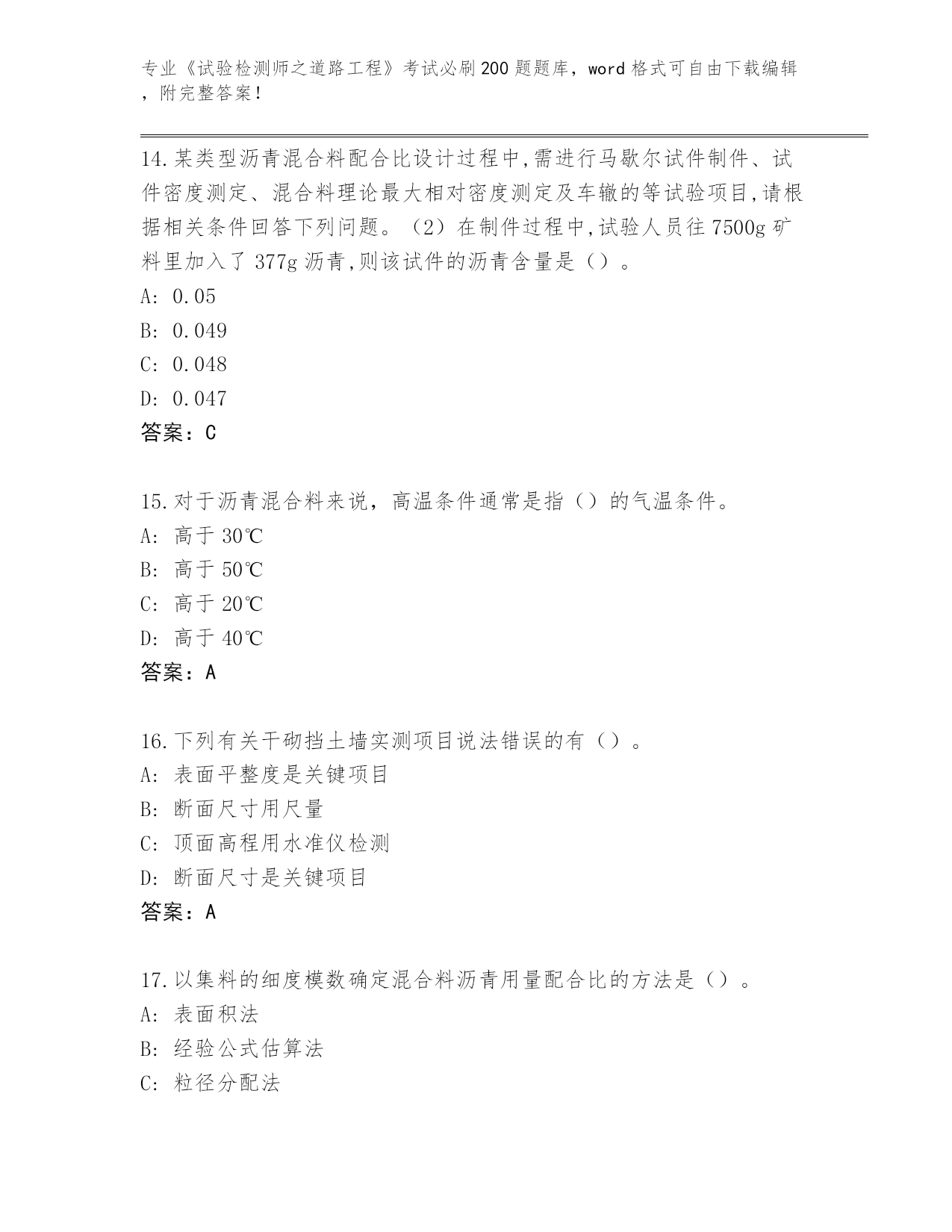 专业《试验检测师之道路工程》考试必刷200题题库，word格式可自由下载编辑，附完整答案！

14.某类型沥青混合料配合比设计过程中,需进行马歇尔试件制件、试件密度测定、混合料理论最大相对密度测定及车辙的等试验项目,请根据相关条件回答下列问题。（2）在制件过程中,试验人员往7500g矿料里加入了377g沥青,则该试件的沥青含量是（）。
A: 0.05
B: 0.049
C: 0.048
D: 0.047
答案：C

15.对于沥青混合料来说，高温条件通常是指（）的气温条件。
A: 高于30℃
B: 高于50℃
C: 高于20℃
D: 高于40℃
答案：A

16.下列有关干砌挡土墙实测项目说法错误的有（）。
A: 表面平整度是关键项目
B: 断面尺寸用尺量
C: 顶面高程用水准仪检测
D: 断面尺寸是关键项目
答案：A

17.以集料的细度模数确定混合料沥青用量配合比的方法是（）。
A: 表面积法
B: 经验公式估算法
C: 粒径分配法